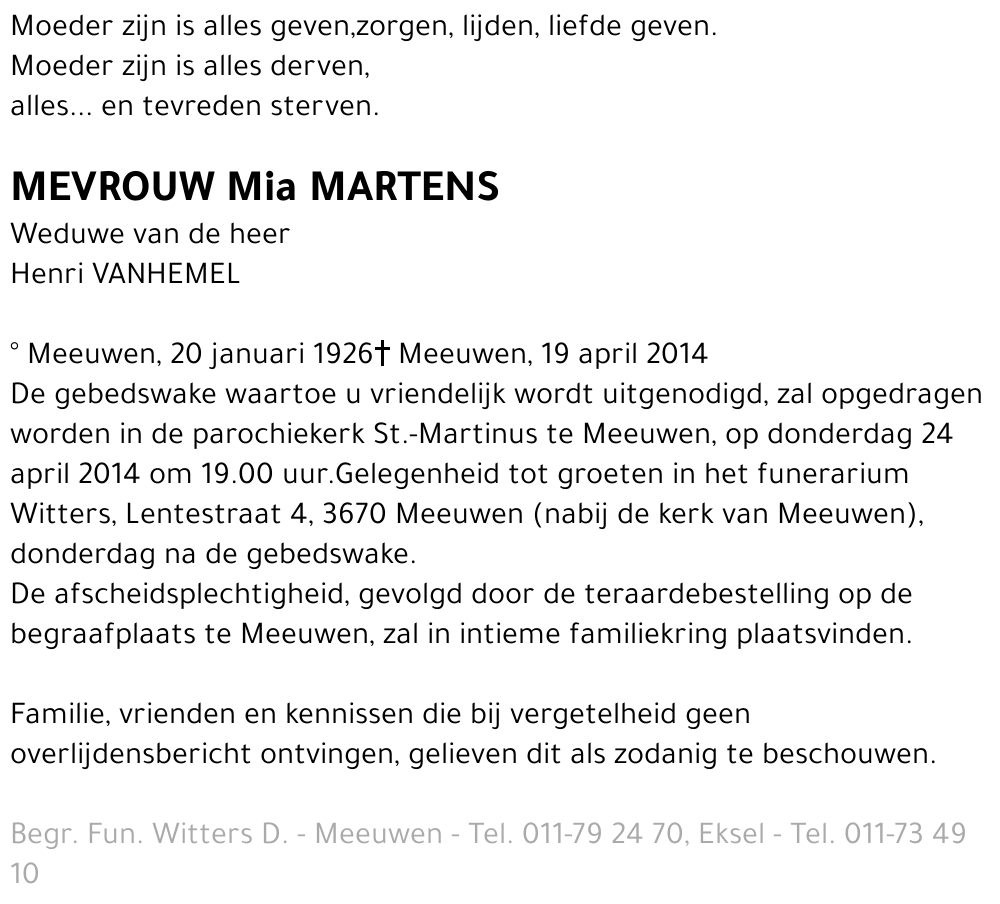 Moeder zijn is alles geven,zorgen, lijden, liefde geven.
Moeder zijn is alles derven,
alles... en tevreden sterven.

MEVROUW Mia MARTENS
Weduwe van de heer
Henri VANHEMEL

° Meeuwen, 20 januari 1926† Meeuwen, 19 april 2014
De gebedswake waartoe u vriendelijk wordt uitgenodigd, zal opgedragen worden in de parochiekerk St.-Martinus te Meeuwen, op donderdag 24 april 2014 om 19.00 uur.Gelegenheid tot groeten in het funerarium Witters, Lentestraat 4, 3670 Meeuwen (nabij de kerk van Meeuwen), donderdag na de gebedswake.
De afscheidsplechtigheid, gevolgd door de teraardebestelling op de begraafplaats te Meeuwen, zal in intieme familiekring plaatsvinden.

Familie, vrienden en kennissen die bij vergetelheid geen overlijdensbericht ontvingen, gelieven dit als zodanig te beschouwen.

Begr. Fun. Witters D. - Meeuwen - Tel. 011-79 24 70, Eksel - Tel. 011-73 49 10